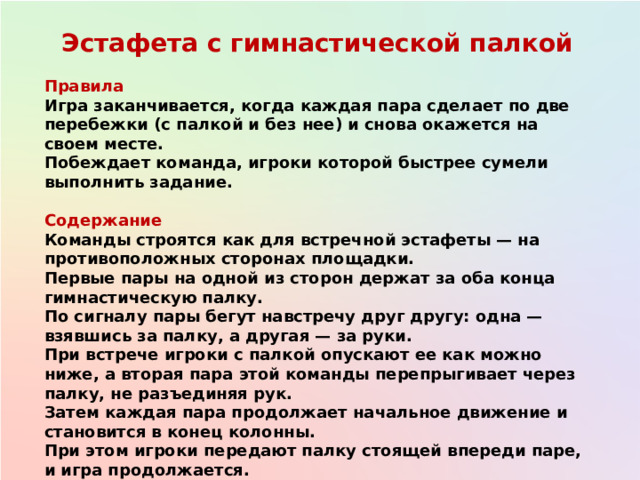 Эстафета с гимнастической палкой

Правила
Игра заканчивается, когда каждая пара сделает по две перебежки (с палкой и без нее) и снова окажется на своем месте.
Побеждает команда, игроки которой быстрее сумели выполнить задание.

Содержание
Команды строятся как для встречной эстафеты — на противоположных сторонах площадки.
Первые пары на одной из сторон держат за оба конца гимнастическую палку.
По сигналу пары бегут навстречу друг другу: одна — взявшись за палку, а другая — за руки.
При встрече игроки с палкой опускают ее как можно ниже, а вторая пара этой команды перепрыгивает через палку, не разъединяя рук.
Затем каждая пара продолжает начальное движение и становится в конец колонны.
При этом игроки передают палку стоящей впереди паре, и игра продолжается.